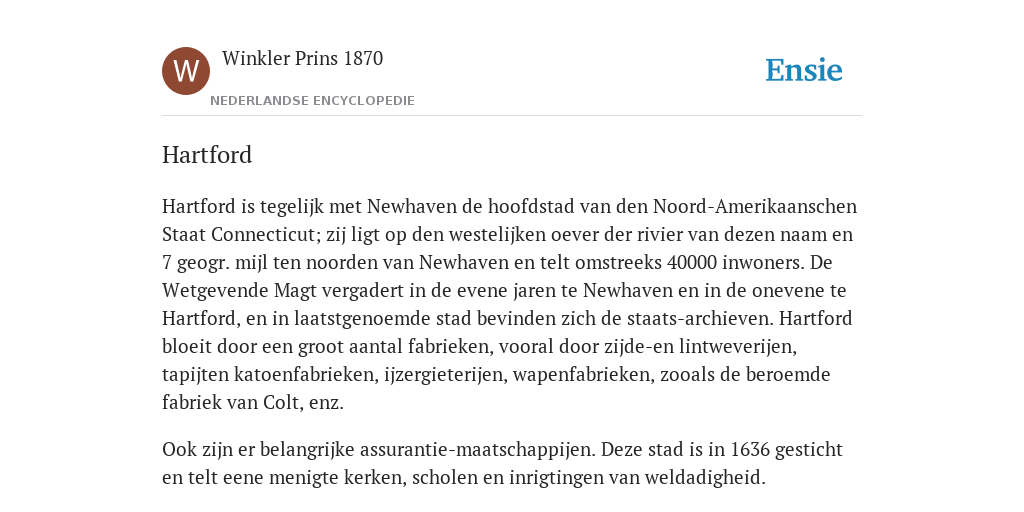 W

Winkler Prins 1870

NEDERLANDSE ENCYCLOPEDIE

Ensie

Hartford

Hartford is tegelijk met Newhaven de hoofdstad van den Noord-Amerikaanschen Staat Connecticut; zij ligt op den westelijken oever der rivier van dezen naam en 7 geogr. mijl ten noorden van Newhaven en telt omstreeks 40000 inwoners. De Wetgevende Magt vergadert in de evene jaren te Newhaven en in de onevene te Hartford, en in laatstgenoemde stad bevinden zich de staats-archieven. Hartford bloeit door een groot aantal fabrieken, vooral door zijde-en lintweverijen, tapijten katoenfabrieken, ijzergieterijen, wapenfabrieken, zooals de beroemde fabriek van Colt, enz.

Ook zijn er belangrijke assurantie-maatschappijen. Deze stad is in 1636 gesticht en telt eene menigte kerken, scholen en inrigtingen van weldadigheid.